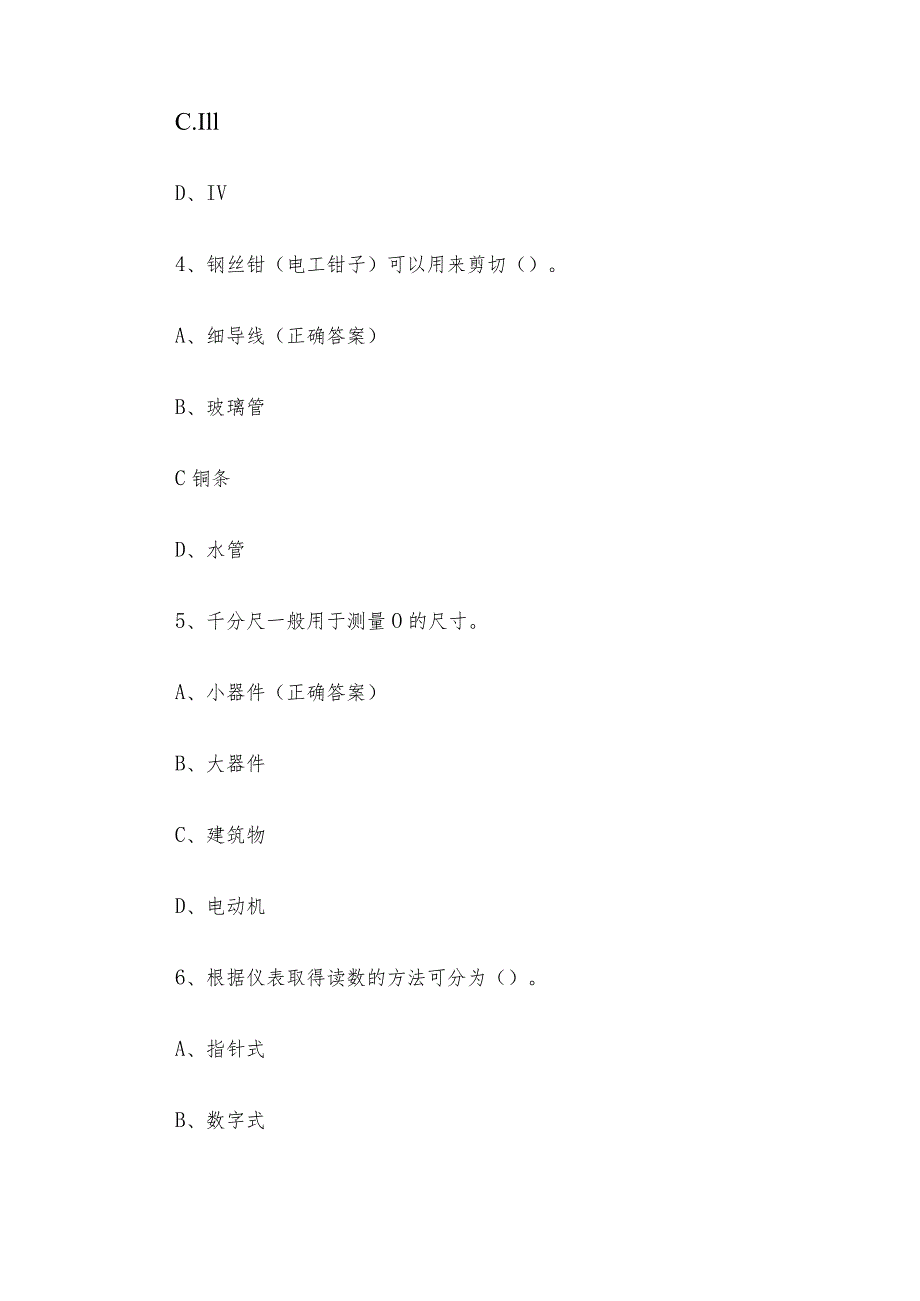 C.Ill

D、IV

4、钢丝钳（电工钳子）可以用来剪切（）。

A、细导线（正确答案）

B、玻璃管

C 铜条

D、水管

5、千分尺一般用于测量 0 的尺寸。

A、小器件（正确答案）

B、大器件

C、建筑物

D、电动机

6、根据仪表取得读数的方法可分为（）。

A、指针式

B、数字式